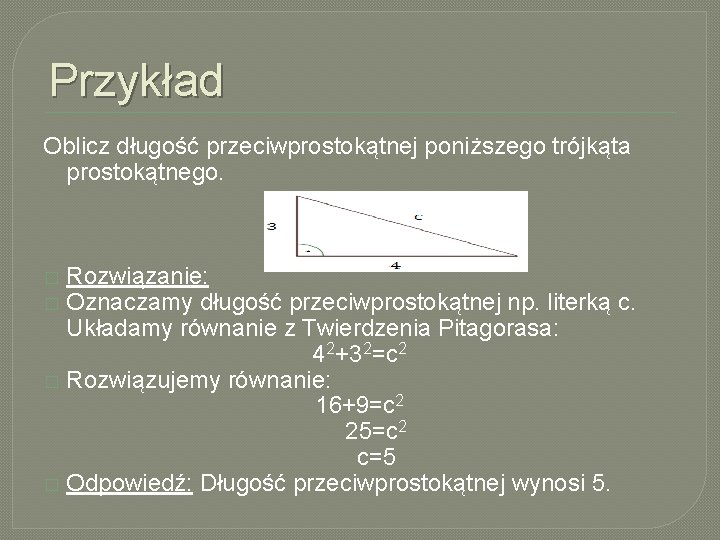 Przykład

Oblicz długość przeciwprostokątnej poniższego trójkąta prostokątnego.

3

c

4

Rozwiązanie:

Oznaczamy długość przeciwprostokątnej np. literką c. Układamy równanie z Twierdzenia Pitagorasa:

$4^2+3^2=c^2$

Rozwiązujemy równanie:

$16+9=c^2$

$25=c^2$

$c=5$

Odpowiedź: Długość przeciwprostokątnej wynosi 5.